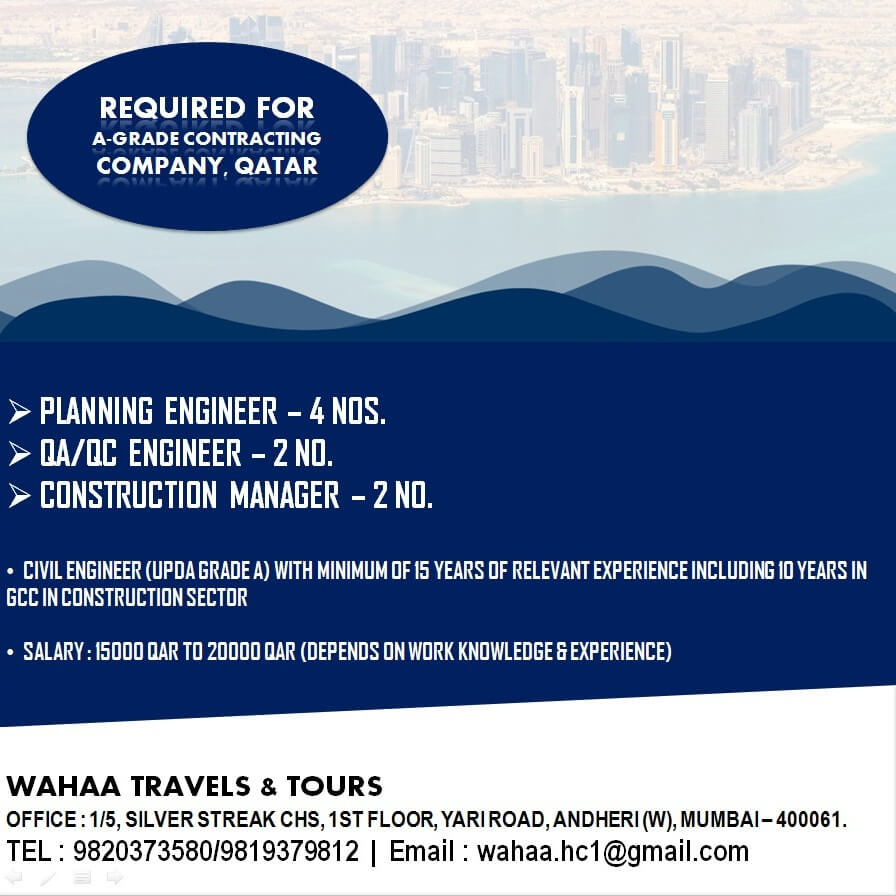 REQUIRED FOR
A-GRADE CONTRACTING
COMPANY, QATAR

➢ PLANNING ENGINEER – 4 NOS.
➢ QA/QC ENGINEER – 2 NO.
➢ CONSTRUCTION MANAGER – 2 NO.

• CIVIL ENGINEER (UPDA GRADE A) WITH MINIMUM OF 15 YEARS OF RELEVANT EXPERIENCE INCLUDING 10 YEARS IN GCC IN CONSTRUCTION SECTOR

• SALARY : 15000 QAR TO 20000 QAR (DEPENDS ON WORK KNOWLEDGE & EXPERIENCE)

WAHAA TRAVELS & TOURS
OFFICE : 1/5, SILVER STREAK CHS, 1ST FLOOR, YARI ROAD, ANDHERI (W), MUMBAI – 400061.
TEL : 9820373580/9819379812 | Email : wahaa.hc1@gmail.com